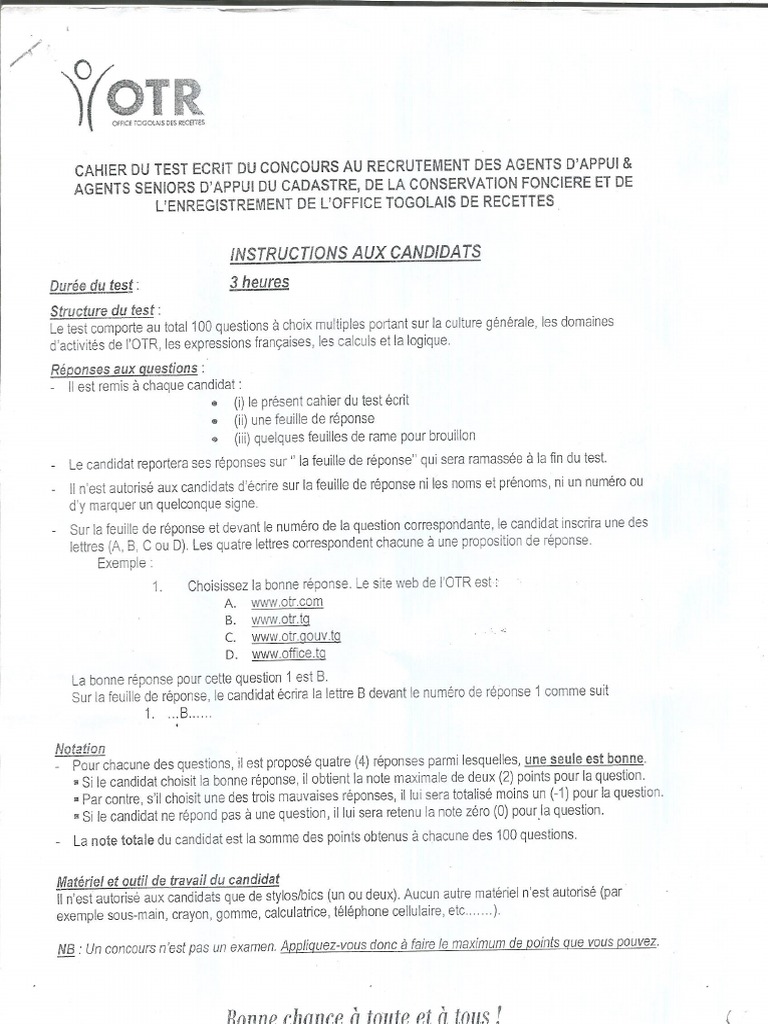 OTR
OFFICE TOGOLAIS DES RECETTES

CAHIER DU TEST ECRIT DU CONCOURS AU RECRUTEMENT DES AGENTS D'APPUI & AGENTS SENIORS D'APPUI DU CADASTRE, DE LA CONSERVATION FONCIERE ET DE L'ENREGISTREMENT DE L'OFFICE TOGOLAIS DE RECETTES

INSTRUCTIONS AUX CANDIDATS

Durée du test : 3 heures

Structure du test :
Le test comporte au total 100 questions à choix multiples portant sur la culture générale, les domaines d'activités de l'OTR, les expressions françaises, les calculs et la logique.

Réponses aux questions :
- Il est remis à chaque candidat :
• (i) le présent cahier du test écrit
• (ii) une feuille de réponse
• (iii) quelques feuilles de rame pour brouillon
- Le candidat reportera ses réponses sur " la feuille de réponse" qui sera ramassée à la fin du test.
- Il n'est autorisé aux candidats d'écrire sur la feuille de réponse ni les noms et prénoms, ni un numéro ou d'y marquer un quelconque signe.
- Sur la feuille de réponse et devant le numéro de la question correspondante, le candidat inscrira une des lettres (A, B, C ou D). Les quatre lettres correspondent chacune à une proposition de réponse.
Exemple :
1. Choisissez la bonne réponse. Le site web de l'OTR est :
A. www.otr.com
B. www.otr.tg
C. www.otr.gouv.tg
D. www.office.tg
La bonne réponse pour cette question 1 est B.
Sur la feuille de réponse, le candidat écrira la lettre B devant le numéro de réponse 1 comme suit
1. ...B......

Notation
- Pour chacune des questions, il est proposé quatre (4) réponses parmi lesquelles, une seule est bonne.
▪ Si le candidat choisit la bonne réponse, il obtient la note maximale de deux (2) points pour la question.
▪ Par contre, s'il choisit une des trois mauvaises réponses, il lui sera totalisé moins un (-1) pour la question.
▪ Si le candidat ne répond pas à une question, il lui sera retenu la note zéro (0) pour la question.
- La note totale du candidat est la somme des points obtenus à chacune des 100 questions.

Matériel et outil de travail du candidat
Il n'est autorisé aux candidats que de stylos/bics (un ou deux). Aucun autre matériel n'est autorisé (par exemple sous-main, crayon, gomme, calculatrice, téléphone cellulaire, etc.......).

NB : Un concours n'est pas un examen. Appliquez-vous donc à faire le maximum de points que vous pouvez.

Bonne chance à toute et à tous !